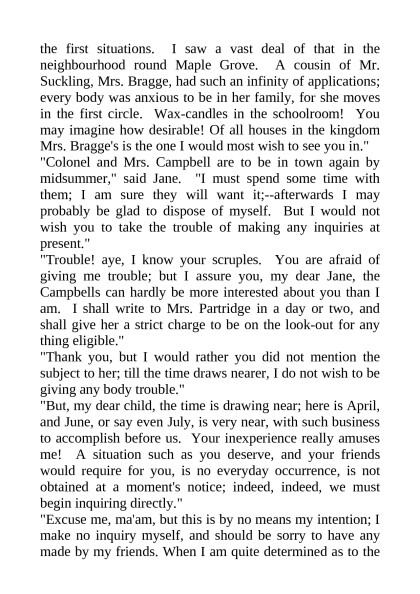 the first situations. I saw a vast deal of that in the neighbourhood round Maple Grove. A cousin of Mr. Suckling, Mrs. Bragge, had such an infinity of applications; every body was anxious to be in her family, for she moves in the first circle. Wax-candles in the schoolroom! You may imagine how desirable! Of all houses in the kingdom Mrs. Bragge's is the one I would most wish to see you in."
"Colonel and Mrs. Campbell are to be in town again by midsummer," said Jane. "I must spend some time with them; I am sure they will want it;--afterwards I may probably be glad to dispose of myself. But I would not wish you to take the trouble of making any inquiries at present."
"Trouble! aye, I know your scruples. You are afraid of giving me trouble; but I assure you, my dear Jane, the Campbells can hardly be more interested about you than I am. I shall write to Mrs. Partridge in a day or two, and shall give her a strict charge to be on the look-out for any thing eligible."
"Thank you, but I would rather you did not mention the subject to her; till the time draws nearer, I do not wish to be giving any body trouble."
"But, my dear child, the time is drawing near; here is April, and June, or say even July, is very near, with such business to accomplish before us. Your inexperience really amuses me! A situation such as you deserve, and your friends would require for you, is no everyday occurrence, is not obtained at a moment's notice; indeed, indeed, we must begin inquiring directly."
"Excuse me, ma'am, but this is by no means my intention; I make no inquiry myself, and should be sorry to have any made by my friends. When I am quite determined as to the